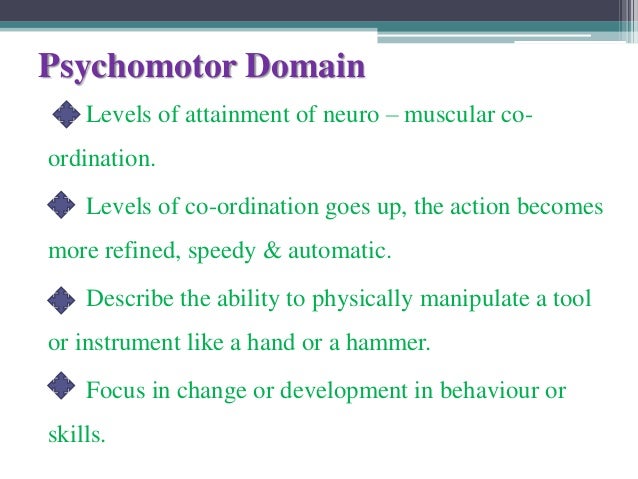 Psychomotor Domain

Levels of attainment of neuro – muscular co-ordination.

Levels of co-ordination goes up, the action becomes more refined, speedy & automatic.

Describe the ability to physically manipulate a tool or instrument like a hand or a hammer.

Focus in change or development in behaviour or skills.